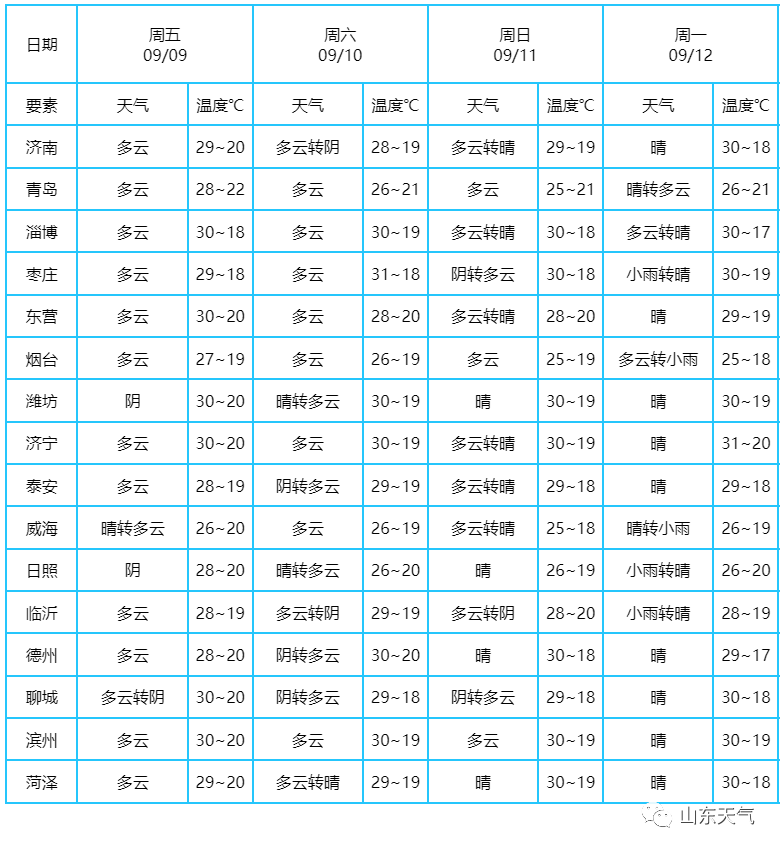 | 日期 | 周五 09/09 | | 周六 09/10 | | 周日 09/11 | | 周一 09/12 | |
|---|---|---|---|---|---|---|---|---|
| 要素 | 天气 | 温度℃ | 天气 | 温度℃ | 天气 | 温度℃ | 天气 | 温度℃ |
| 济南 | 多云 | 29~20 | 多云转阴 | 28~19 | 多云转晴 | 29~19 | 晴 | 30~18 |
| 青岛 | 多云 | 28~22 | 多云 | 26~21 | 多云 | 25~21 | 晴转多云 | 26~21 |
| 淄博 | 多云 | 30~18 | 多云 | 30~19 | 多云转晴 | 30~18 | 多云转晴 | 30~17 |
| 枣庄 | 多云 | 29~18 | 多云 | 31~18 | 阴转多云 | 30~18 | 小雨转晴 | 30~19 |
| 东营 | 多云 | 30~20 | 多云 | 28~20 | 多云转晴 | 28~20 | 晴 | 29~19 |
| 烟台 | 多云 | 27~19 | 多云 | 26~19 | 多云 | 25~19 | 多云转小雨 | 25~18 |
| 潍坊 | 阴 | 30~20 | 晴转多云 | 30~19 | 晴 | 30~19 | 晴 | 30~19 |
| 济宁 | 多云 | 30~20 | 多云 | 30~19 | 多云转晴 | 30~19 | 晴 | 31~20 |
| 泰安 | 多云 | 28~19 | 阴转多云 | 29~19 | 多云转晴 | 29~18 | 晴 | 29~18 |
| 威海 | 晴转多云 | 26~20 | 多云 | 26~19 | 多云转晴 | 25~18 | 晴转小雨 | 26~19 |
| 日照 | 阴 | 28~20 | 晴转多云 | 26~20 | 晴 | 26~19 | 小雨转晴 | 26~20 |
| 临沂 | 多云 | 28~19 | 多云转阴 | 29~19 | 多云转阴 | 28~20 | 小雨转晴 | 28~19 |
| 德州 | 多云 | 28~20 | 阴转多云 | 30~20 | 晴 | 30~18 | 晴 | 29~17 |
| 聊城 | 多云转阴 | 30~20 | 阴转多云 | 29~18 | 阴转多云 | 29~18 | 晴 | 30~18 |
| 滨州 | 多云 | 30~20 | 多云 | 30~19 | 多云 | 30~19 | 晴 | 30~19 |
| 菏泽 | 多云 | 29~20 | 多云转晴 | 29~19 | 晴 | 30~19 | 晴 | 30~18 |

山东天气